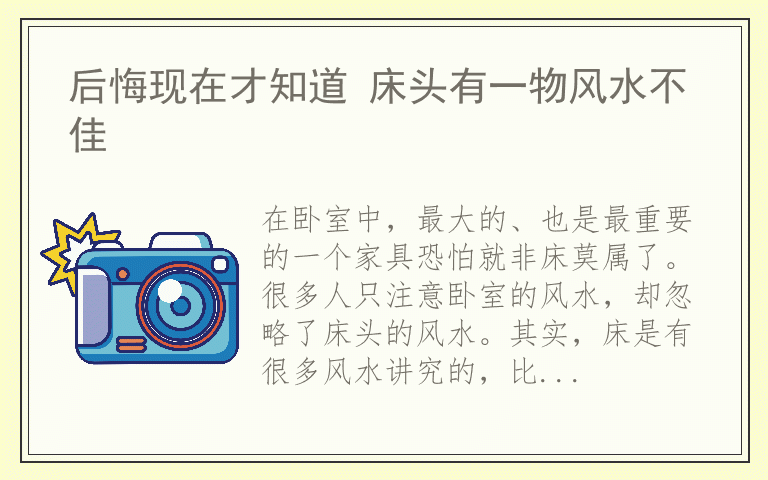 后悔现在才知道 床头有一物风水不佳

在卧室中，最大的、也是最重要的一个家具恐怕就非床莫属了。很多人只注意卧室的风水，却忽略了床头的风水。其实，床是有很多风水讲究的，比...